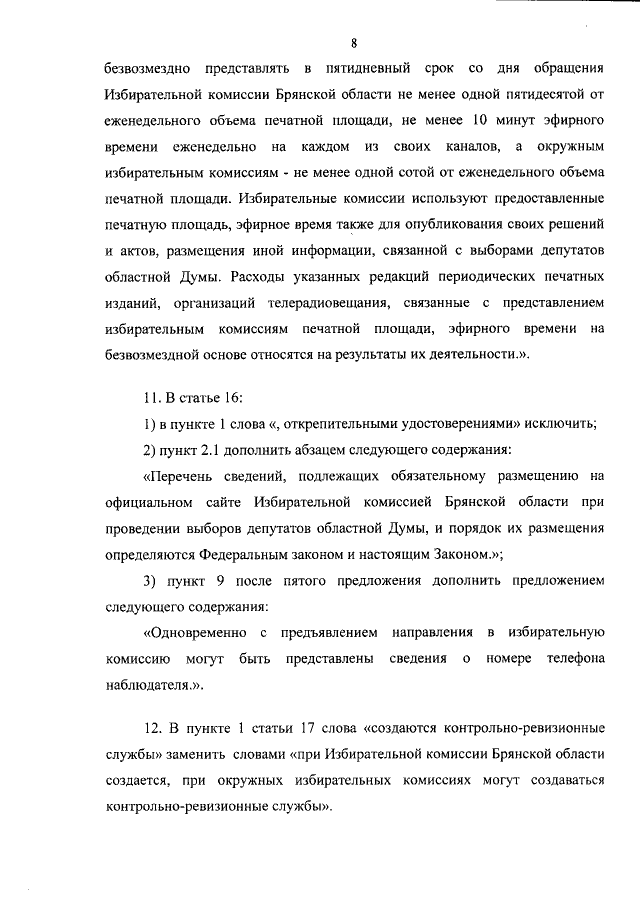 8

безвозмездно представлять в пятидневный срок со дня обращения Избирательной комиссии Брянской области не менее одной пятидесятой от еженедельного объема печатной площади, не менее 10 минут эфирного времени еженедельно на каждом из своих каналов, а окружным избирательным комиссиям - не менее одной сотой от еженедельного объема печатной площади. Избирательные комиссии используют предоставленные печатную площадь, эфирное время также для опубликования своих решений и актов, размещения иной информации, связанной с выборами депутатов областной Думы. Расходы указанных редакций периодических печатных изданий, организаций телерадиовещания, связанные с представлением избирательным комиссиям печатной площади, эфирного времени на безвозмездной основе относятся на результаты их деятельности.».

11. В статье 16:

1) в пункте 1 слова «, открепительными удостоверениями» исключить;

2) пункт 2.1 дополнить абзацем следующего содержания:

«Перечень сведений, подлежащих обязательному размещению на официальном сайте Избирательной комиссией Брянской области при проведении выборов депутатов областной Думы, и порядок их размещения определяются Федеральным законом и настоящим Законом.»;

3) пункт 9 после пятого предложения дополнить предложением следующего содержания:

«Одновременно с предъявлением направления в избирательную комиссию могут быть представлены сведения о номере телефона наблюдателя.».

12. В пункте 1 статьи 17 слова «создаются контрольно-ревизионные службы» заменить словами «при Избирательной комиссии Брянской области создается, при окружных избирательных комиссиях могут создаваться контрольно-ревизионные службы».